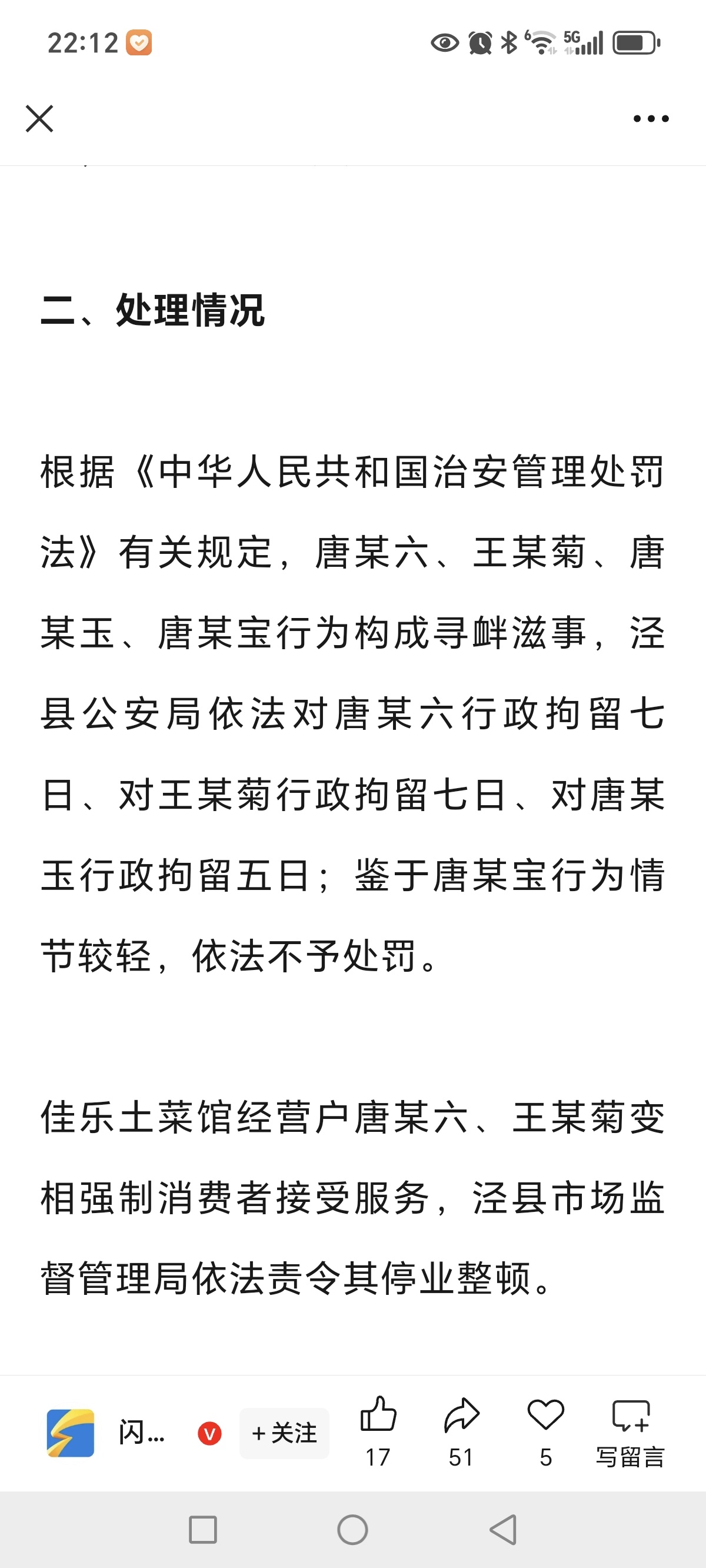 22:12

5G

二、处理情况

根据《中华人民共和国治安管理处罚法》有关规定，唐某六、王某菊、唐某玉、唐某宝行为构成寻衅滋事，泾县公安局依法对唐某六行政拘留七日、对王某菊行政拘留七日、对唐某玉行政拘留五日；鉴于唐某宝行为情节较轻，依法不予处罚。

佳乐土菜馆经营户唐某六、王某菊变相强制消费者接受服务，泾县市场监督管理局依法责令其停业整顿。

闪... V +关注 17 51 5 写留言